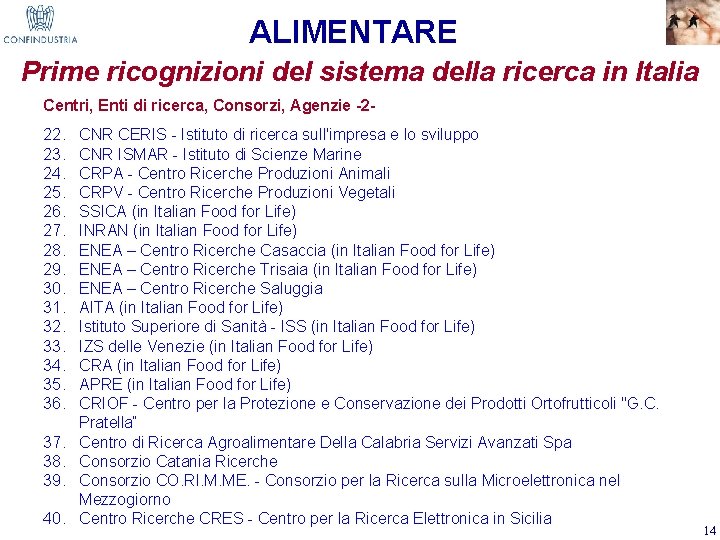 CONFINDUSTRIA

ALIMENTARE

Prime ricognizioni del sistema della ricerca in Italia

Centri, Enti di ricerca, Consorzi, Agenzie -2-

22. CNR CERIS - Istituto di ricerca sull'impresa e lo sviluppo
23. CNR ISMAR - Istituto di Scienze Marine
24. CRPA - Centro Ricerche Produzioni Animali
25. CRPV - Centro Ricerche Produzioni Vegetali
26. SSICA (in Italian Food for Life)
27. INRAN (in Italian Food for Life)
28. ENEA – Centro Ricerche Casaccia (in Italian Food for Life)
29. ENEA – Centro Ricerche Trisaia (in Italian Food for Life)
30. ENEA – Centro Ricerche Saluggia
31. AITA (in Italian Food for Life)
32. Istituto Superiore di Sanità - ISS (in Italian Food for Life)
33. IZS delle Venezie (in Italian Food for Life)
34. CRA (in Italian Food for Life)
35. APRE (in Italian Food for Life)
36. CRIOF - Centro per la Protezione e Conservazione dei Prodotti Ortofrutticoli "G.C. Pratella"
37. Centro di Ricerca Agroalimentare Della Calabria Servizi Avanzati Spa
38. Consorzio Catania Ricerche
39. Consorzio CO.RI.M.ME. - Consorzio per la Ricerca sulla Microelettronica nel Mezzogiorno
40. Centro Ricerche CRES - Centro per la Ricerca Elettronica in Sicilia

14